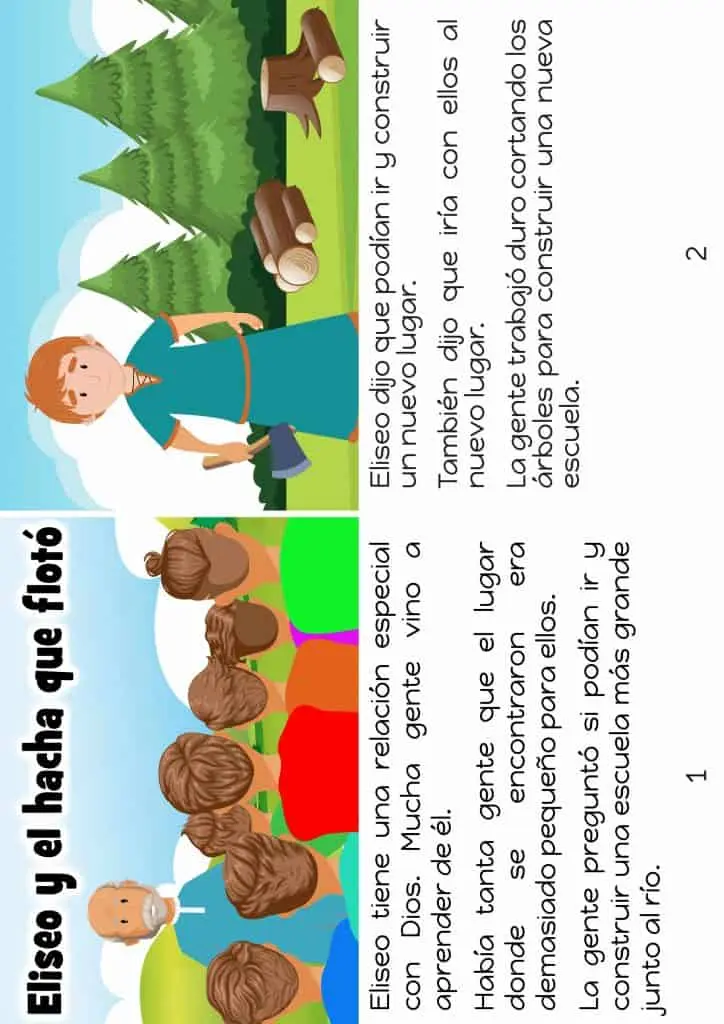 Eliseo y el hacha que flotó

Eliseo tiene una relación especial con Dios. Mucha gente vino a aprender de él.

Había tanta gente que el lugar donde se encontraron era demasiado pequeño para ellos.

La gente preguntó si podían ir y construir una escuela más grande junto al río.

1

Eliseo dijo que podían ir y construir un nuevo lugar.

También dijo que iría con ellos al nuevo lugar.

La gente trabajó duro cortando los árboles para construir una nueva escuela.

2